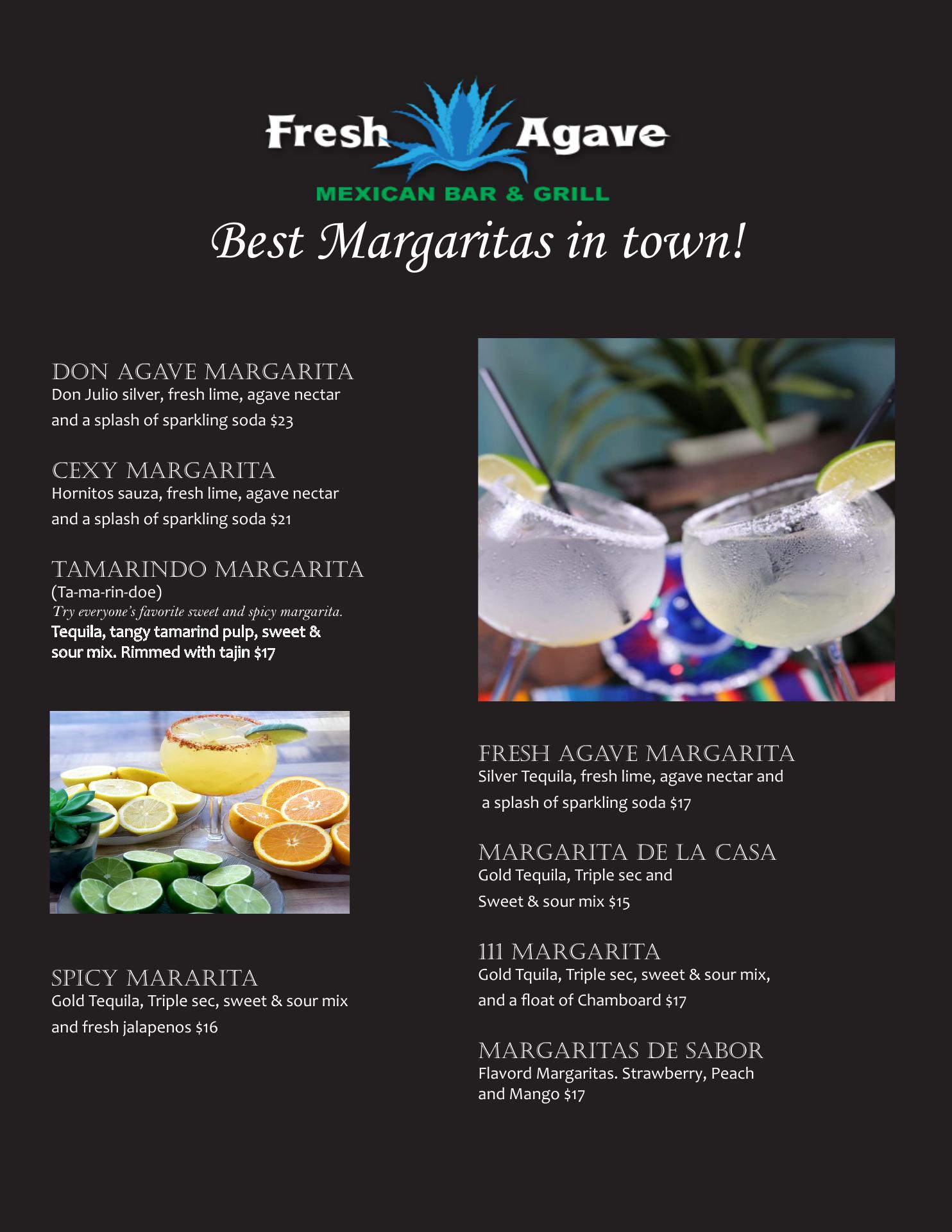 Fresh Agave
MEXICAN BAR & GRILL

Best Margaritas in town!

DON AGAVE MARGARITA
Don Julio silver, fresh lime, agave nectar and a splash of sparkling soda $23

CEXY MARGARITA
Hornitos sauza, fresh lime, agave nectar and a splash of sparkling soda $21

TAMARINDO MARGARITA
(Ta-ma-rin-doe)
Try everyone's favorite sweet and spicy margarita.
Tequila, tangy tamarind pulp, sweet & sour mix. Rimmed with tajin $17

SPICY MARARITA
Gold Tequila, Triple sec, sweet & sour mix and fresh jalapenos $16

FRESH AGAVE MARGARITA
Silver Tequila, fresh lime, agave nectar and a splash of sparkling soda $17

MARGARITA DE LA CASA
Gold Tequila, Triple sec and Sweet & sour mix $15

111 MARGARITA
Gold Tquila, Triple sec, sweet & sour mix, and a float of Chamboard $17

MARGARITAS DE SABOR
Flavord Margaritas. Strawberry, Peach and Mango $17